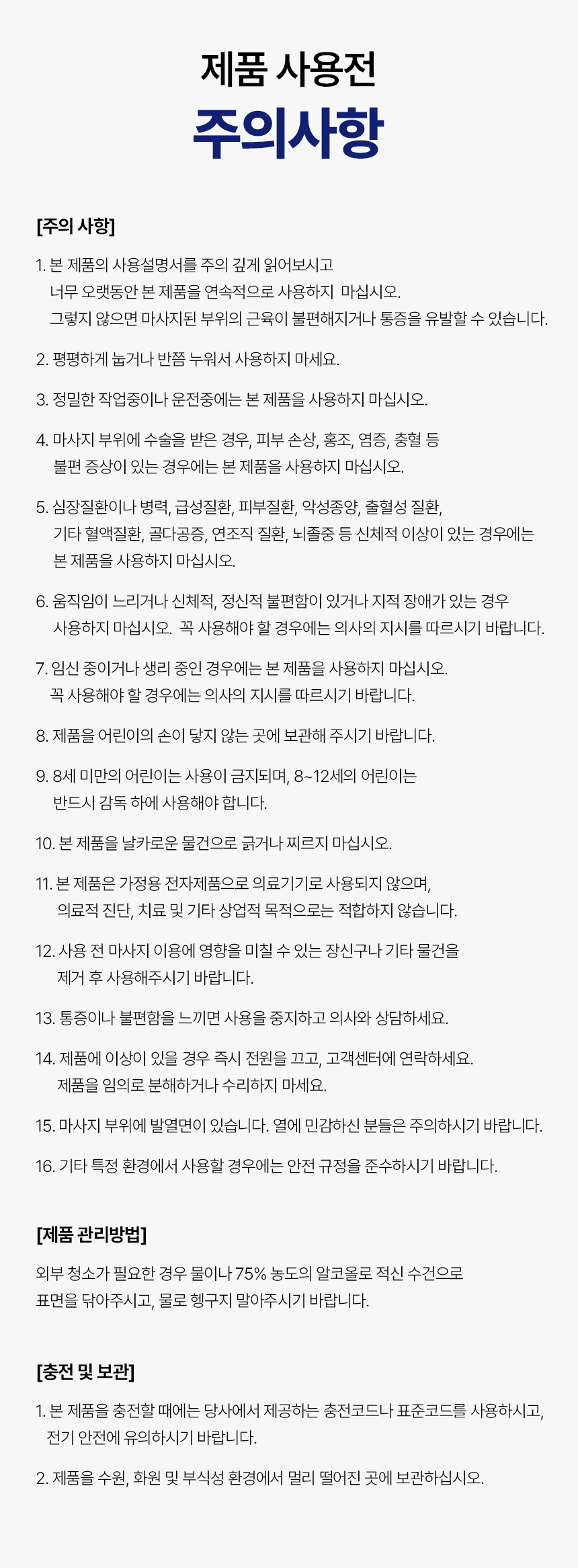 제품 사용전
주의사항

[주의 사항]

1. 본 제품의 사용설명서를 주의 깊게 읽어보시고
너무 오랫동안 본 제품을 연속적으로 사용하지 마십시오.
그렇지 않으면 마사지된 부위의 근육이 불편해지거나 통증을 유발할 수 있습니다.

2. 평평하게 눕거나 반쯤 누워서 사용하지 마세요.

3. 정밀한 작업중이나 운전중에는 본 제품을 사용하지 마십시오.

4. 마사지 부위에 수술을 받은 경우, 피부 손상, 홍조, 염증, 충혈 등
불편 증상이 있는 경우에는 본 제품을 사용하지 마십시오.

5. 심장질환이나 병력, 급성질환, 피부질환, 악성종양, 출혈성 질환,
기타 혈액질환, 골다공증, 연조직 질환, 뇌졸중 등 신체적 이상이 있는 경우에는
본 제품을 사용하지 마십시오.

6. 움직임이 느리거나 신체적, 정신적 불편함이 있거나 지적 장애가 있는 경우
사용하지 마십시오. 꼭 사용해야 할 경우에는 의사의 지시를 따르시기 바랍니다.

7. 임신 중이거나 생리 중인 경우에는 본 제품을 사용하지 마십시오.
꼭 사용해야 할 경우에는 의사의 지시를 따르시기 바랍니다.

8. 제품을 어린이의 손이 닿지 않는 곳에 보관해 주시기 바랍니다.

9. 8세 미만의 어린이는 사용이 금지되며, 8~12세의 어린이는
반드시 감독 하에 사용해야 합니다.

10. 본 제품을 날카로운 물건으로 긁거나 찌르지 마십시오.

11. 본 제품은 가정용 전자제품으로 의료기기로 사용되지 않으며,
의료적 진단, 치료 및 기타 상업적 목적으로는 적합하지 않습니다.

12. 사용 전 마사지 이용에 영향을 미칠 수 있는 장신구나 기타 물건을
제거 후 사용해주시기 바랍니다.

13. 통증이나 불편함을 느끼면 사용을 중지하고 의사와 상담하세요.

14. 제품에 이상이 있을 경우 즉시 전원을 끄고, 고객센터에 연락하세요.
제품을 임의로 분해하거나 수리하지 마세요.

15. 마사지 부위에 발열면이 있습니다. 열에 민감하신 분들은 주의하시기 바랍니다.

16. 기타 특정 환경에서 사용할 경우에는 안전 규정을 준수하시기 바랍니다.

[제품 관리방법]

외부 청소가 필요한 경우 물이나 75% 농도의 알코올로 적신 수건으로
표면을 닦아주시고, 물로 헹구지 말아주시기 바랍니다.

[충전 및 보관]

1. 본 제품을 충전할 때에는 당사에서 제공하는 충전코드나 표준코드를 사용하시고,
전기 안전에 유의하시기 바랍니다.

2. 제품을 수원, 화원 및 부식성 환경에서 멀리 떨어진 곳에 보관하십시오.